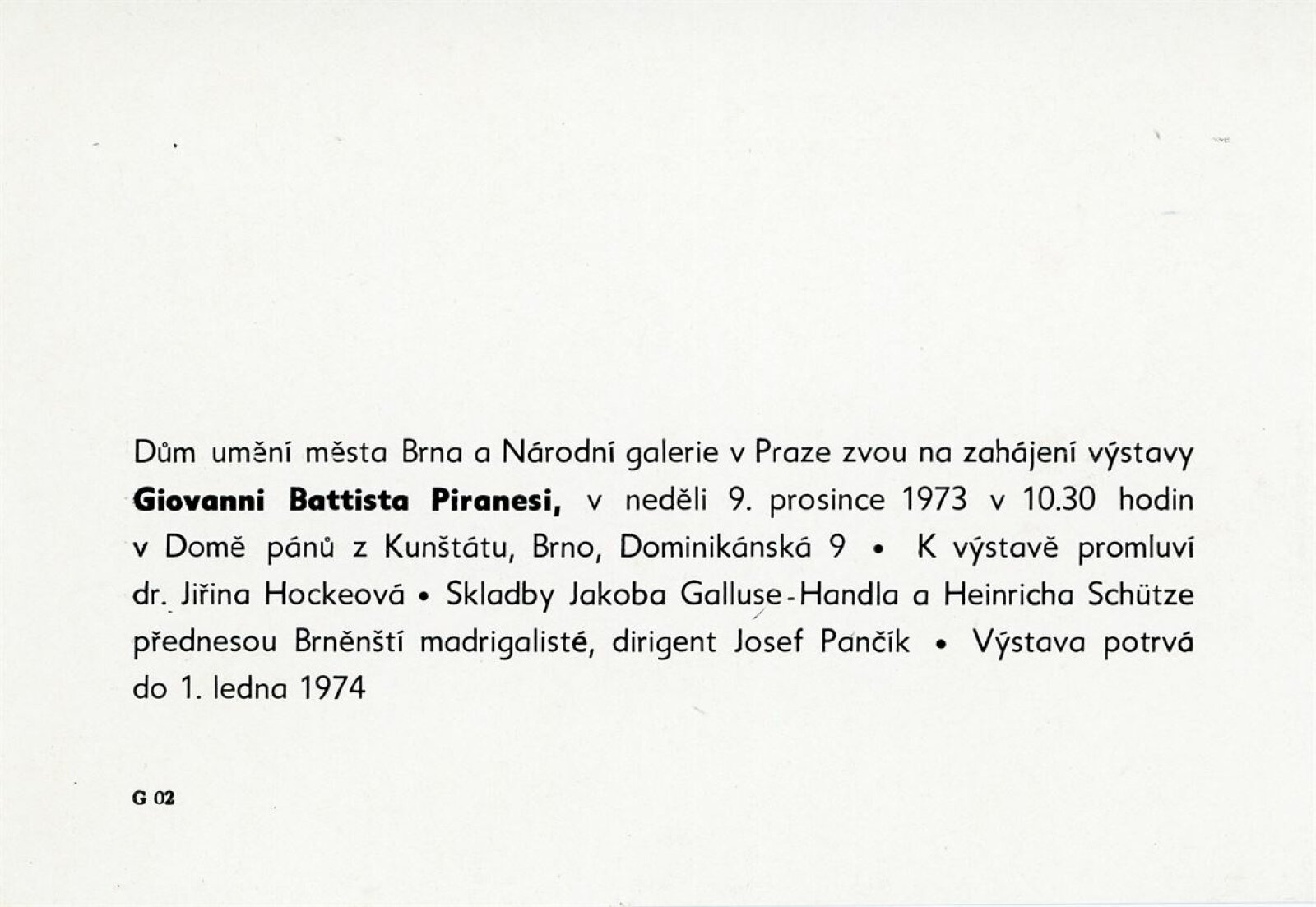 Dům umění města Brna a Národní galerie v Praze zvou na zahájení výstavy Giovanni Battista Piranesi, v neděli 9. prosince 1973 v 10.30 hodin v Domě pánů z Kunštátu, Brno, Dominikánská 9 • K výstavě promluví dr. Jiřina Hockeová • Skladby Jakoba Galluse-Handla a Heinricha Schütze přednesou Brněnští madrigalisté, dirigent Josef Pančík • Výstava potrvá do 1. ledna 1974

G 02